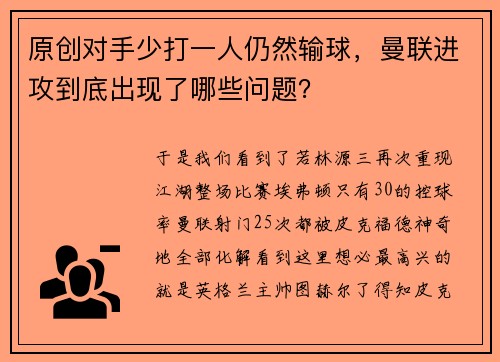 原创对手少打一人仍然输球，曼联进攻到底出现了哪些问题?

于是我们看到了若林源三再次重现江湖整场比赛埃弗顿只有30的控球率曼联射门25次都被皮克福德神奇地全部化解看到这里想必最高兴的就是英格兰主帅图赫尔了得知皮克